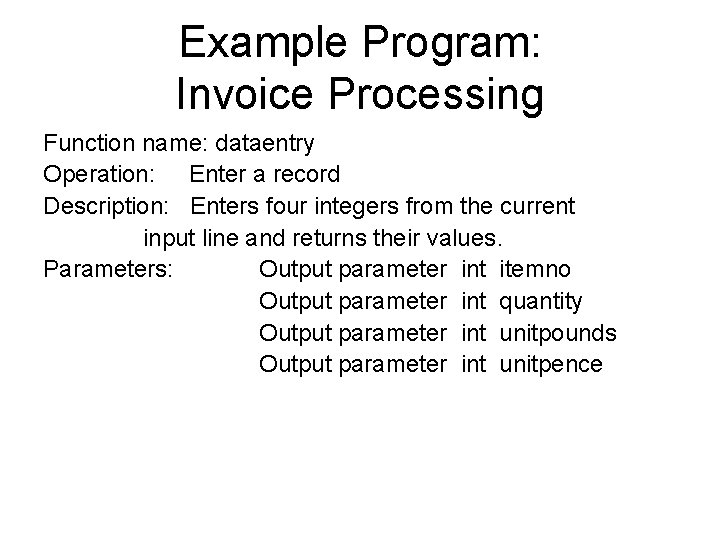 Example Program:
Invoice Processing

Function name: dataentry
Operation: Enter a record
Description: Enters four integers from the current input line and returns their values.
Parameters: Output parameter int itemno
Output parameter int quantity
Output parameter int unitpounds
Output parameter int unitpence